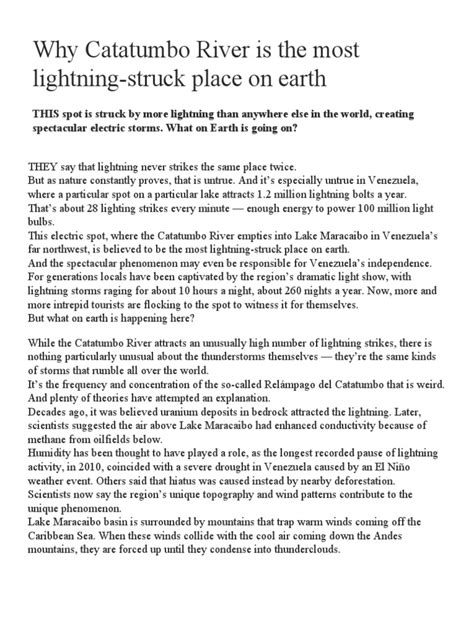 Why Catatumbo River is the most lightning-struck place on earth

THIS spot is struck by more lightning than anywhere else in the world, creating spectacular electric storms. What on Earth is going on?

THEY say that lightning never strikes the same place twice.
But as nature constantly proves, that is untrue. And it's especially untrue in Venezuela, where a particular spot on a particular lake attracts 1.2 million lightning bolts a year.
That's about 28 lighting strikes every minute — enough energy to power 100 million light bulbs.
This electric spot, where the Catatumbo River empties into Lake Maracaibo in Venezuela's far northwest, is believed to be the most lightning-struck place on earth.
And the spectacular phenomenon may even be responsible for Venezuela's independence.
For generations locals have been captivated by the region's dramatic light show, with lightning storms raging for about 10 hours a night, about 260 nights a year. Now, more and more intrepid tourists are flocking to the spot to witness it for themselves.
But what on earth is happening here?

While the Catatumbo River attracts an unusually high number of lightning strikes, there is nothing particularly unusual about the thunderstorms themselves — they're the same kinds of storms that rumble all over the world.
It's the frequency and concentration of the so-called Relámpago del Catatumbo that is weird. And plenty of theories have attempted an explanation.
Decades ago, it was believed uranium deposits in bedrock attracted the lightning. Later, scientists suggested the air above Lake Maracaibo had enhanced conductivity because of methane from oilfields below.
Humidity has been thought to have played a role, as the longest recorded pause of lightning activity, in 2010, coincided with a severe drought in Venezuela caused by an El Niño weather event. Others said that hiatus was caused instead by nearby deforestation.
Scientists now say the region's unique topography and wind patterns contribute to the unique phenomenon.
Lake Maracaibo basin is surrounded by mountains that trap warm winds coming off the Caribbean Sea. When these winds collide with the cool air coming down the Andes mountains, they are forced up until they condense into thunderclouds.